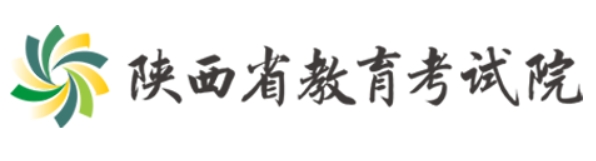 陕西省教育考试院